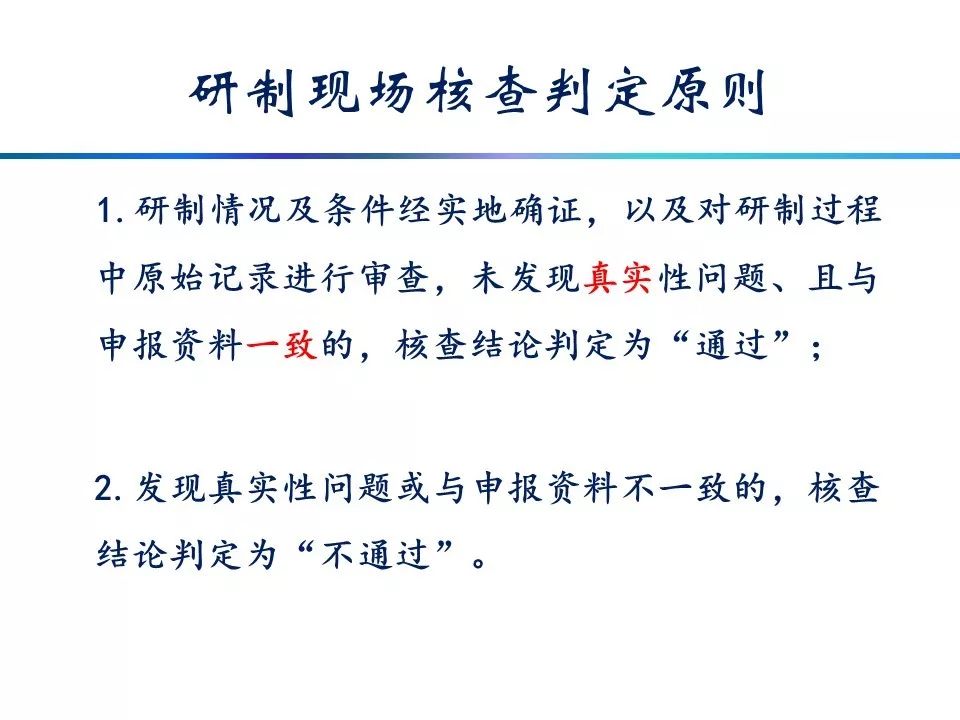 研制现场核查判定原则

1.研制情况及条件经实地确证，以及对研制过程中原始记录进行审查，未发现真实性问题、且与申报资料一致的，核查结论判定为“通过”；

2.发现真实性问题或与申报资料不一致的，核查结论判定为“不通过”。